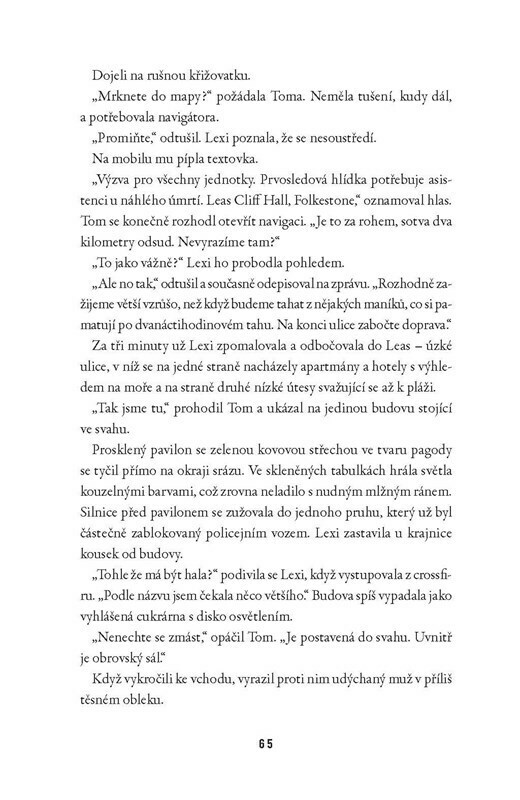 Dojeli na rušnou křižovatku.

„Mrknete do mapy?“ požádala Toma. Neměla tušení, kudy dál, a potřebovala navigátora.

„Promiňte,“ odtušil. Lexi poznala, že se nesoustředí.

Na mobilu mu pípla textovka.

„Výzva pro všechny jednotky. Prvosledová hlídka potřebuje asistenci u náhlého úmrtí. Leas Cliff Hall, Folkestone,“ oznamoval hlas. Tom se konečně rozhodl otevřít navigaci. „Je to za rohem, sotva dva kilometry odsud. Nevyrazíme tam?“

„To jako vážně?“ Lexi ho probodla pohledem.

„Ale no tak,“ odtušil a současně odepisoval na zprávu. „Rozhodně zažijeme větší vzrůšo, než když budeme tahat z nějakých maníků, co si pamatují po dvanáctihodinovém tahu. Na konci ulice zabočte doprava.“

Za tři minuty už Lexi zpomalovala a odbočovala do Leas – úzké ulice, v níž se na jedné straně nacházely apartmány a hotely s výhledem na moře a na straně druhé nízké útesy svažující se až k pláži.

„Tak jsme tu,“ prohodil Tom a ukázal na jedinou budovu stojící ve svahu.

Prosklený pavilon se zelenou kovovou střechou ve tvaru pagody se tyčil přímo na okraji srázu. Ve skleněných tabulkách hrála světla kouzelnými barvami, což zrovna neladilo s nudným mlžným ránem. Silnice před pavilonem se zužovala do jednoho pruhu, který už byl částečně zablokovaný policejním vozem. Lexi zastavila u krajnice kousek od budovy.

„Tohle že má být hala?“ podivila se Lexi, když vystupovala z crossfiru. „Podle názvu jsem čekala něco většího.“ Budova spíš vypadala jako vyhlášená cukrárna s disko osvětlením.

„Nenechte se zmást,“ opáčil Tom. „Je postavená do svahu. Uvnitř je obrovský sál.“

Když vykročili ke vchodu, vyrazil proti nim udýchaný muž v příliš těsném obleku.

65